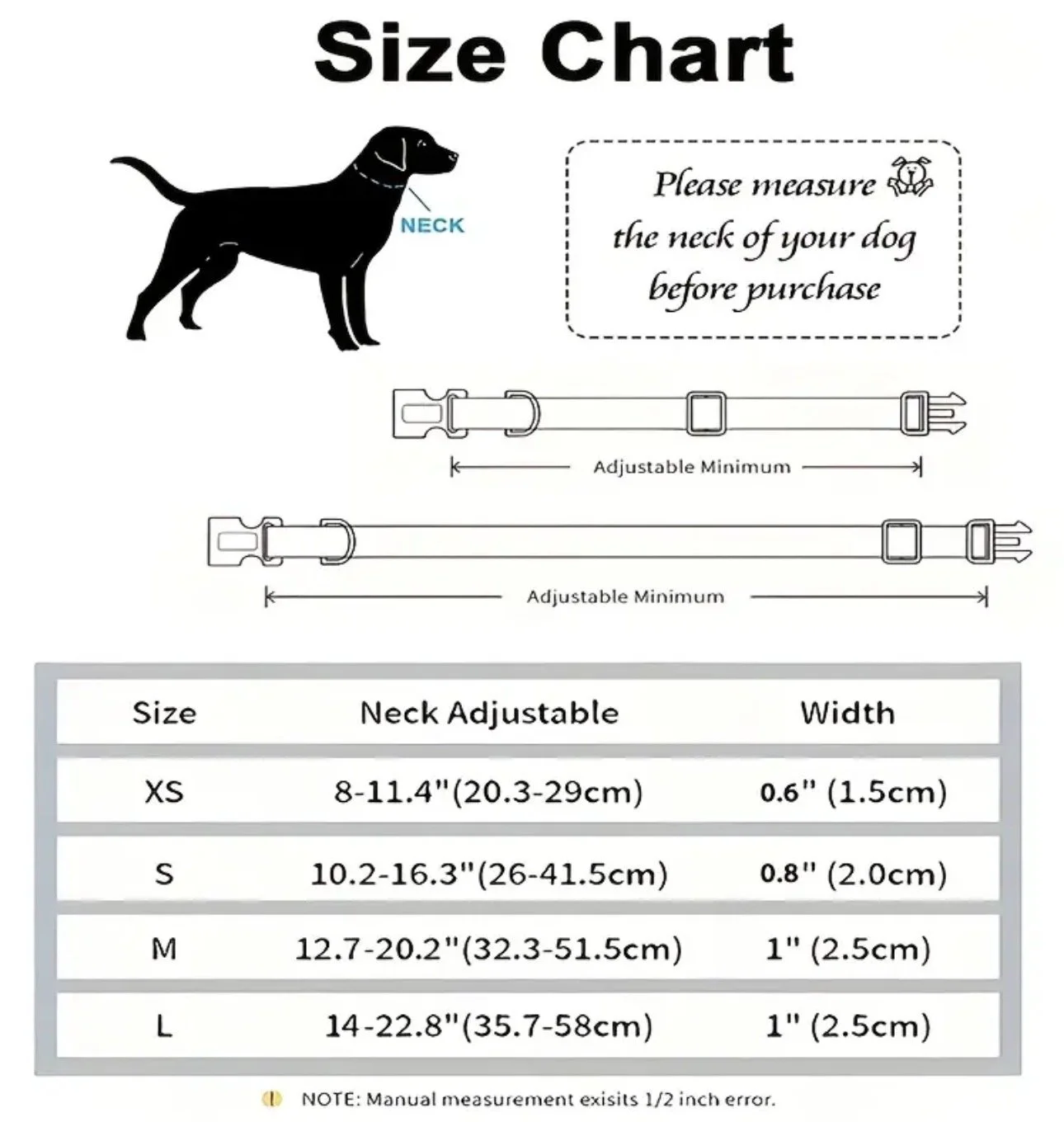 Size Chart

NECK

Please measure the neck of your dog before purchase

Adjustable Minimum

Adjustable Minimum

| Size | Neck Adjustable | Width |
|---|---|---|
| XS | 8-11.4"(20.3-29cm) | 0.6" (1.5cm) |
| S | 10.2-16.3"(26-41.5cm) | 0.8" (2.0cm) |
| M | 12.7-20.2"(32.3-51.5cm) | 1" (2.5cm) |
| L | 14-22.8"(35.7-58cm) | 1" (2.5cm) |

NOTE: Manual measurement exisits 1/2 inch error.